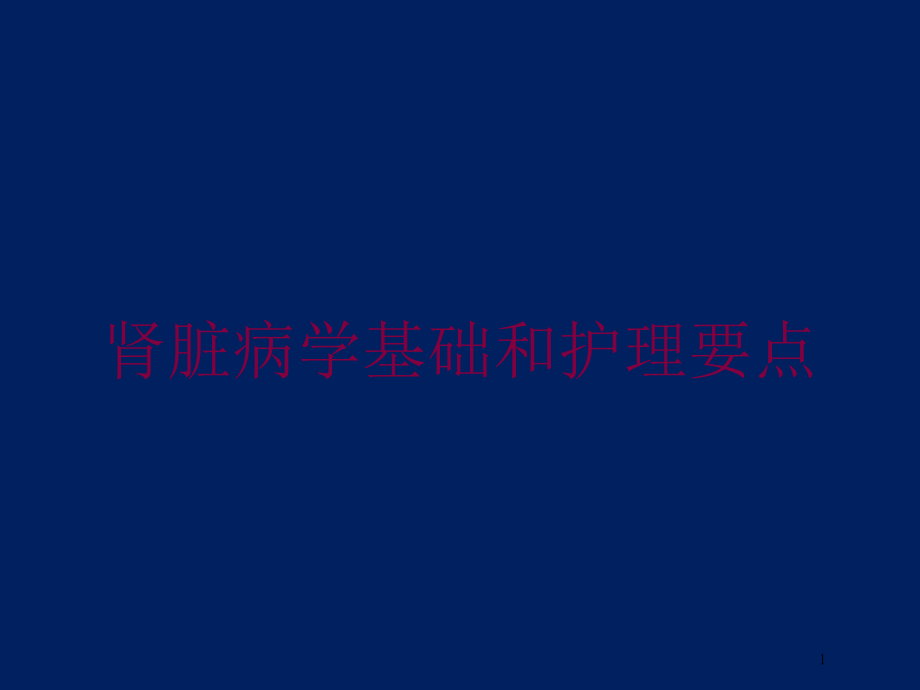 肾脏病学基础和护理要点

1